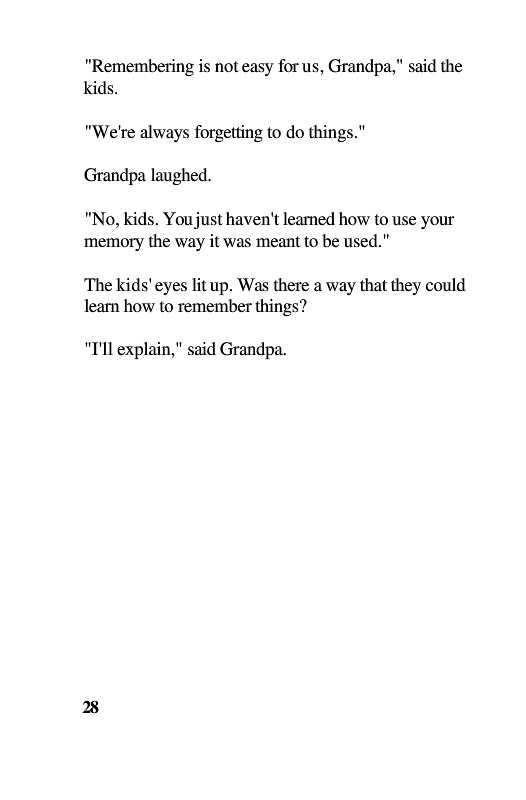 "Remembering is not easy for us, Grandpa," said the kids.

"We're always forgetting to do things."

Grandpa laughed.

"No, kids. You just haven't learned how to use your memory the way it was meant to be used."

The kids' eyes lit up. Was there a way that they could learn how to remember things?

"I'll explain," said Grandpa.

28